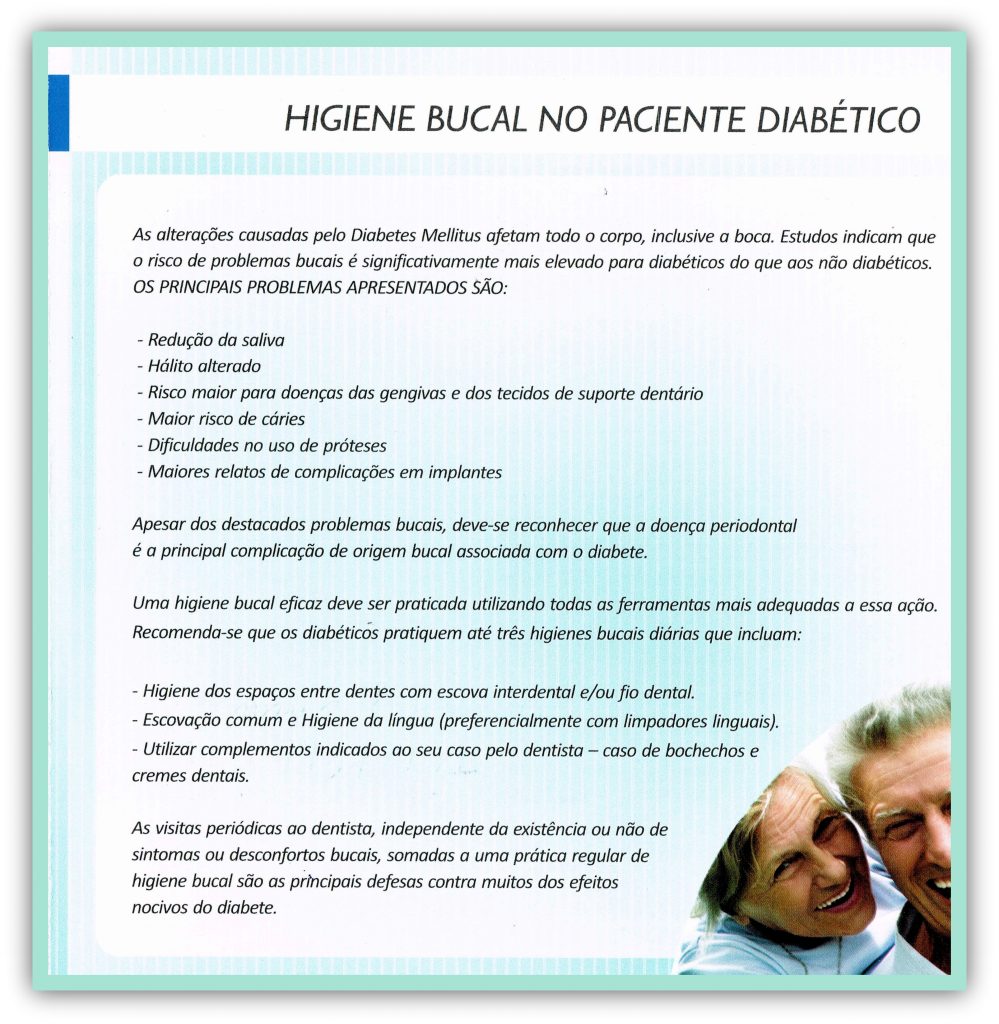 HIGIENE BUCAL NO PACIENTE DIABÉTICO

As alterações causadas pelo Diabetes Mellitus afetam todo o corpo, inclusive a boca. Estudos indicam que o risco de problemas bucais é significativamente mais elevado para diabéticos do que aos não diabéticos. OS PRINCIPAIS PROBLEMAS APRESENTADOS SÃO:

- Redução da saliva
- Hálito alterado
- Risco maior para doenças das gengivas e dos tecidos de suporte dentário
- Maior risco de cáries
- Dificuldades no uso de próteses
- Maiores relatos de complicações em implantes

Apesar dos destacados problemas bucais, deve-se reconhecer que a doença periodontal é a principal complicação de origem bucal associada com o diabete.

Uma higiene bucal eficaz deve ser praticada utilizando todas as ferramentas mais adequadas a essa ação. Recomenda-se que os diabéticos pratiquem até três higienes bucais diárias que incluam:

- Higiene dos espaços entre dentes com escova interdental e/ou fio dental.
- Escovação comum e Higiene da língua (preferencialmente com limpadores linguais).
- Utilizar complementos indicados ao seu caso pelo dentista – caso de bochechos e cremes dentais.

As visitas periódicas ao dentista, independente da existência ou não de sintomas ou desconfortos bucais, somadas a uma prática regular de higiene bucal são as principais defesas contra muitos dos efeitos nocivos do diabete.